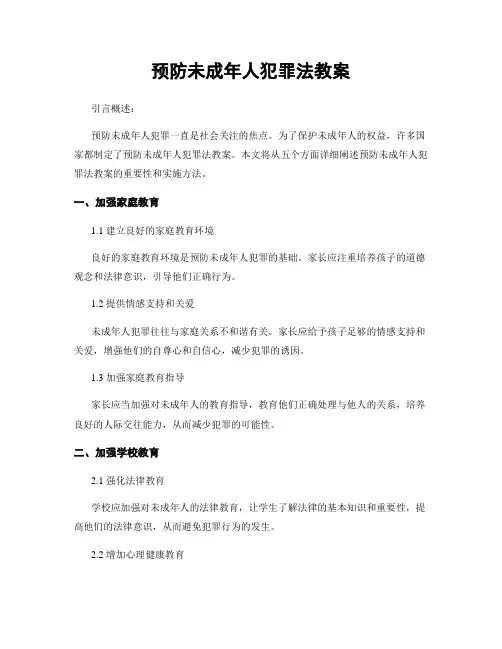 预防未成年人犯罪法教案

引言概述：

预防未成年人犯罪一直是社会关注的焦点。为了保护未成年人的权益，许多国家都制定了预防未成年人犯罪法教案。本文将从五个方面详细阐述预防未成年人犯罪法教案的重要性和实施方法。

一、加强家庭教育

1.1 建立良好的家庭教育环境

良好的家庭教育环境是预防未成年人犯罪的基础。家长应注重培养孩子的道德观念和法律意识，引导他们正确行为。

1.2 提供情感支持和关爱

未成年人犯罪往往与家庭关系不和谐有关。家长应给予孩子足够的情感支持和关爱，增强他们的自尊心和自信心，减少犯罪的诱因。

1.3 加强家庭教育指导

家长应当加强对未成年人的教育指导，教育他们正确处理与他人的关系，培养良好的人际交往能力，从而减少犯罪的可能性。

二、加强学校教育

2.1 强化法律教育

学校应加强对未成年人的法律教育，让学生了解法律的基本知识和重要性，提高他们的法律意识，从而避免犯罪行为的发生。

2.2 增加心理健康教育